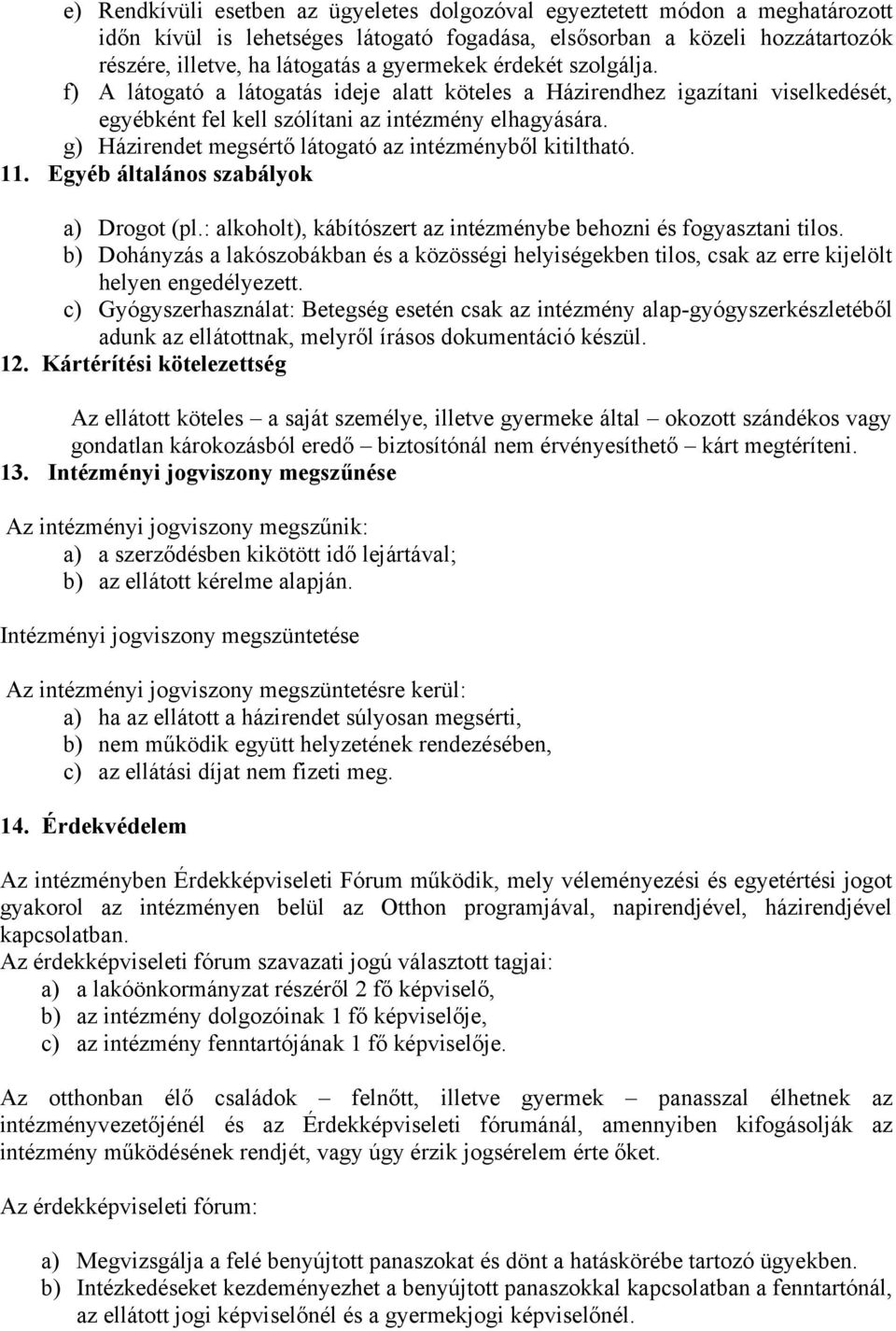 e) Rendkívüli esetben az ügyeletes dolgozóval egyeztetett módon a meghatározott időn kívül is lehetséges látogató fogadása, elsősorban a közeli hozzátartozók részére, illetve, ha látogatás a gyermekek érdekét szolgálja.
f) A látogató a látogatás ideje alatt köteles a Házirendhez igazítani viselkedését, egyébként fel kell szólítani az intézmény elhagyására.
g) Házirendet megsértő látogató az intézményből kitiltható.
11. Egyéb általános szabályok

a) Drogot (pl.: alkoholt), kábítószert az intézménybe behozni és fogyasztani tilos.
b) Dohányzás a lakószobákban és a közösségi helyiségekben tilos, csak az erre kijelölt helyen engedélyezett.
c) Gyógyszerhasználat: Betegség esetén csak az intézmény alap-gyógyszerkészletéből adunk az ellátottnak, melyről írásos dokumentáció készül.
12. Kártérítési kötelezettség

Az ellátott köteles – a saját személye, illetve gyermeke által – okozott szándékos vagy gondatlan károkozásból eredő – biztosítónál nem érvényesíthető – kárt megtéríteni.
13. Intézményi jogviszony megszűnése

Az intézményi jogviszony megszűnik:
a) a szerződésben kikötött idő lejártával;
b) az ellátott kérelme alapján.

Intézményi jogviszony megszüntetése

Az intézményi jogviszony megszüntetésre kerül:
a) ha az ellátott a házirendet súlyosan megsérti,
b) nem működik együtt helyzetének rendezésében,
c) az ellátási díjat nem fizeti meg.

14. Érdekvédelem

Az intézményben Érdekképviseleti Fórum működik, mely véleményezési és egyetértési jogot gyakorol az intézményen belül az Otthon programjával, napirendjével, házirendjével kapcsolatban.
Az érdekképviseleti fórum szavazati jogú választott tagjai:
a) a lakóönkormányzat részéről 2 fő képviselő,
b) az intézmény dolgozóinak 1 fő képviselője,
c) az intézmény fenntartójának 1 fő képviselője.

Az otthonban élő családok – felnőtt, illetve gyermek – panasszal élhetnek az intézményvezetőjénél és az Érdekképviseleti fórumánál, amennyiben kifogásolják az intézmény működésének rendjét, vagy úgy érzik jogsérelem érte őket.

Az érdekképviseleti fórum:

a) Megvizsgálja a felé benyújtott panaszokat és dönt a hatáskörébe tartozó ügyekben.
b) Intézkedéseket kezdeményezhet a benyújtott panaszokkal kapcsolatban a fenntartónál, az ellátott jogi képviselőnél és a gyermekjogi képviselőnél.